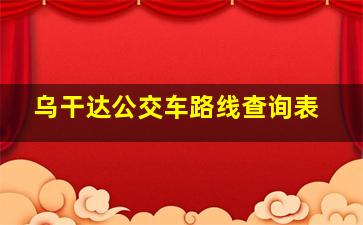 乌干达公交车路线查询表